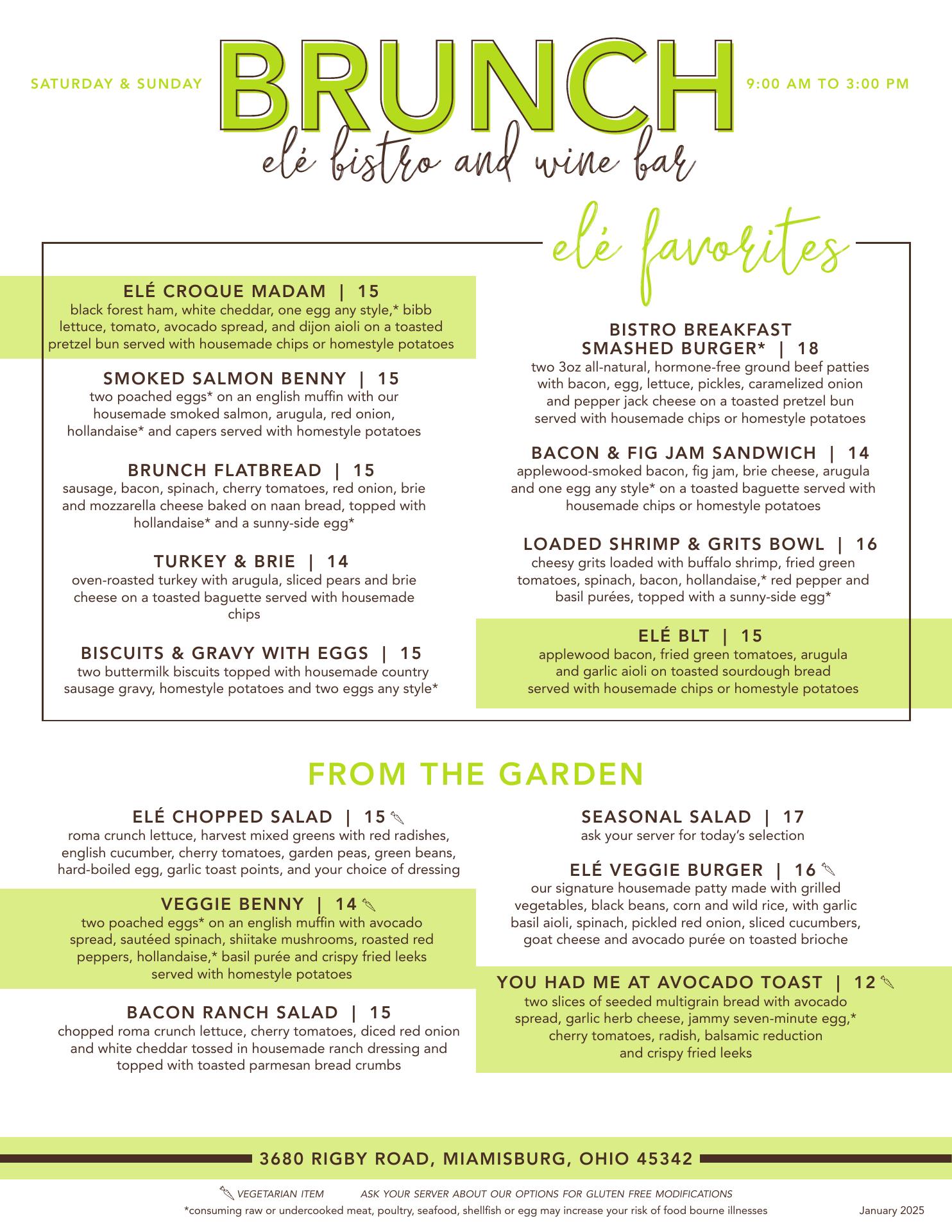 SATURDAY & SUNDAY

BRUNCH

9:00 AM TO 3:00 PM

elé bistro and wine bar

elé favorites

ELÉ CROQUE MADAM | 15
black forest ham, white cheddar, one egg any style,* bibb lettuce, tomato, avocado spread, and dijon aioli on a toasted pretzel bun served with housemade chips or homestyle potatoes

SMOKED SALMON BENNY | 15
two poached eggs* on an english muffin with our housemade smoked salmon, arugula, red onion, hollandaise* and capers served with homestyle potatoes

BRUNCH FLATBREAD | 15
sausage, bacon, spinach, cherry tomatoes, red onion, brie and mozzarella cheese baked on naan bread, topped with hollandaise* and a sunny-side egg*

TURKEY & BRIE | 14
oven-roasted turkey with arugula, sliced pears and brie cheese on a toasted baguette served with housemade chips

BISCUITS & GRAVY WITH EGGS | 15
two buttermilk biscuits topped with housemade country sausage gravy, homestyle potatoes and two eggs any style*

BISTRO BREAKFAST SMASHED BURGER* | 18
two 3oz all-natural, hormone-free ground beef patties with bacon, egg, lettuce, pickles, caramelized onion and pepper jack cheese on a toasted pretzel bun served with housemade chips or homestyle potatoes

BACON & FIG JAM SANDWICH | 14
applewood-smoked bacon, fig jam, brie cheese, arugula and one egg any style* on a toasted baguette served with housemade chips or homestyle potatoes

LOADED SHRIMP & GRITS BOWL | 16
cheesy grits loaded with buffalo shrimp, fried green tomatoes, spinach, bacon, hollandaise,* red pepper and basil purées, topped with a sunny-side egg*

ELÉ BLT | 15
applewood bacon, fried green tomatoes, arugula and garlic aioli on toasted sourdough bread served with housemade chips or homestyle potatoes

FROM THE GARDEN

ELÉ CHOPPED SALAD | 15
roma crunch lettuce, harvest mixed greens with red radishes, english cucumber, cherry tomatoes, garden peas, green beans, hard-boiled egg, garlic toast points, and your choice of dressing

VEGGIE BENNY | 14
two poached eggs* on an english muffin with avocado spread, sautéed spinach, shiitake mushrooms, roasted red peppers, hollandaise,* basil purée and crispy fried leeks served with homestyle potatoes

BACON RANCH SALAD | 15
chopped roma crunch lettuce, cherry tomatoes, diced red onion and white cheddar tossed in housemade ranch dressing and topped with toasted parmesan bread crumbs

SEASONAL SALAD | 17
ask your server for today's selection

ELÉ VEGGIE BURGER | 16
our signature housemade patty made with grilled vegetables, black beans, corn and wild rice, with garlic basil aioli, spinach, pickled red onion, sliced cucumbers, goat cheese and avocado purée on toasted brioche

YOU HAD ME AT AVOCADO TOAST | 12
two slices of seeded multigrain bread with avocado spread, garlic herb cheese, jammy seven-minute egg,* cherry tomatoes, radish, balsamic reduction and crispy fried leeks

3680 RIGBY ROAD, MIAMISBURG, OHIO 45342

VEGETARIAN ITEM ASK YOUR SERVER ABOUT OUR OPTIONS FOR GLUTEN FREE MODIFICATIONS
*consuming raw or undercooked meat, poultry, seafood, shellfish or egg may increase your risk of food bourne illnesses
January 2025